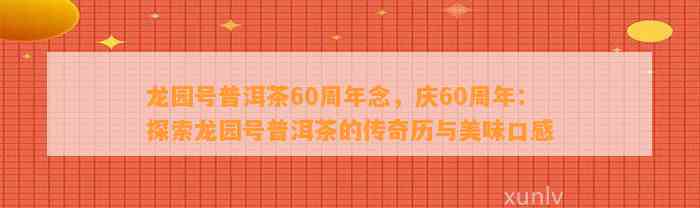 龙园号普洱茶60周年念，庆60周年：探索龙园号普洱茶的传奇历与美味口感

xunlv